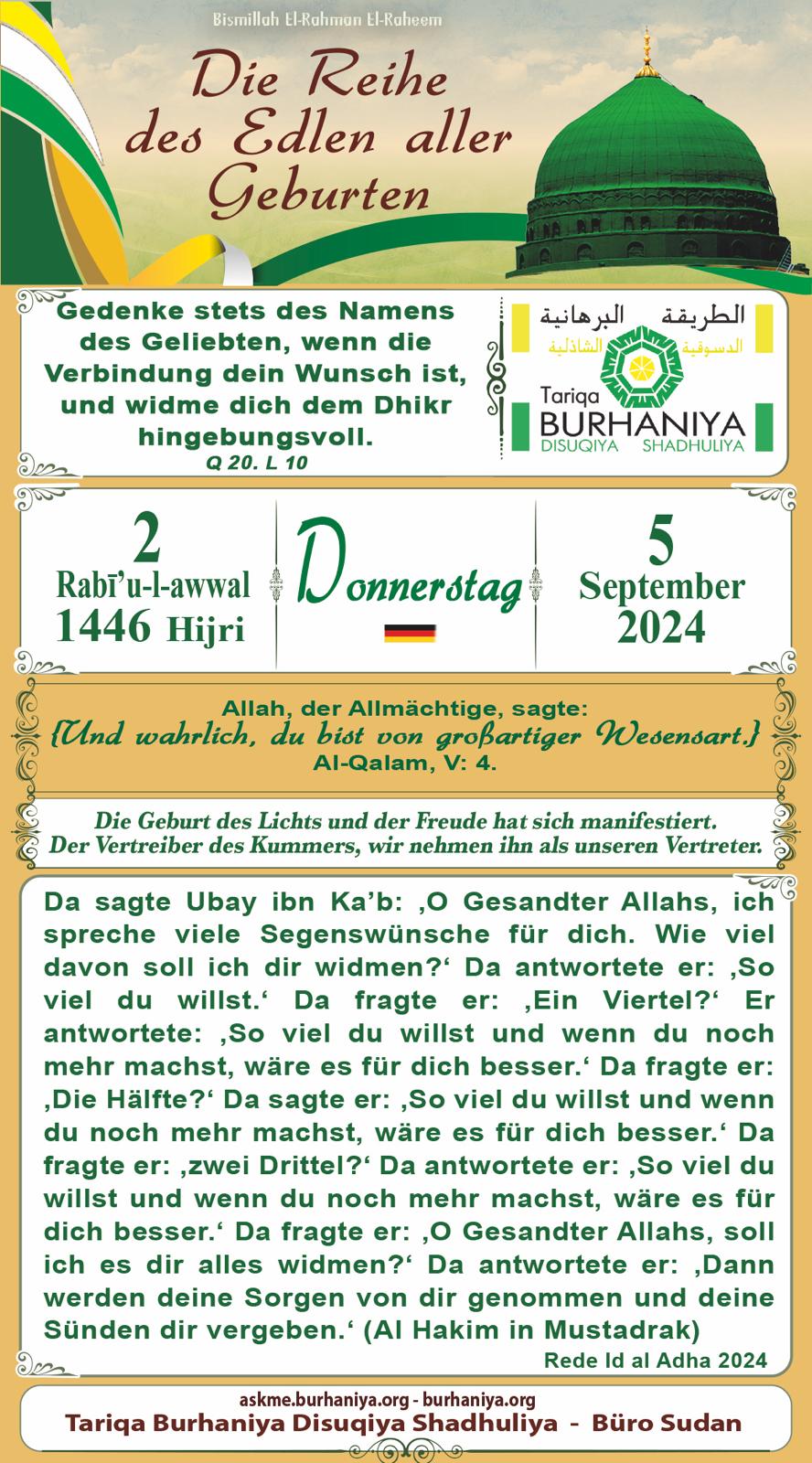 Bismillah El-Rahman El-Raheem

Die Reihe des Edlen aller Geburten

Gedenke stets des Namens des Geliebten, wenn die Verbindung dein Wunsch ist, und widme dich dem Dhikr hingebungsvoll.
Q 20. L 10

الطريقة البرهانية
الدسوقية الشاذلية
Tariqa
BURHANIYA
DISUQIYA SHADHULIYA

2
Rabī'u-l-awwal
1446 Hijri

Donnerstag

5
September
2024

Allah, der Allmächtige, sagte:
{Und wahrlich, du bist von großartiger Wesensart.}
Al-Qalam, V: 4.

Die Geburt des Lichts und der Freude hat sich manifestiert.
Der Vertreiber des Kummers, wir nehmen ihn als unseren Vertreter.

Da sagte Ubay ibn Ka'b: ‚O Gesandter Allahs, ich spreche viele Segenswünsche für dich. Wie viel davon soll ich dir widmen?' Da antwortete er: ‚So viel du willst.' Da fragte er: ‚Ein Viertel?' Er antwortete: ‚So viel du willst und wenn du noch mehr machst, wäre es für dich besser.' Da fragte er: ‚Die Hälfte?' Da sagte er: ‚So viel du willst und wenn du noch mehr machst, wäre es für dich besser.' Da fragte er: ‚zwei Drittel?' Da antwortete er: ‚So viel du willst und wenn du noch mehr machst, wäre es für dich besser.' Da fragte er: ‚O Gesandter Allahs, soll ich es dir alles widmen?' Da antwortete er: ‚Dann werden deine Sorgen von dir genommen und deine Sünden dir vergeben.' (Al Hakim in Mustadrak)
Rede Id al Adha 2024

askme.burhaniya.org - burhaniya.org
Tariqa Burhaniya Disuqiya Shadhuliya - Büro Sudan